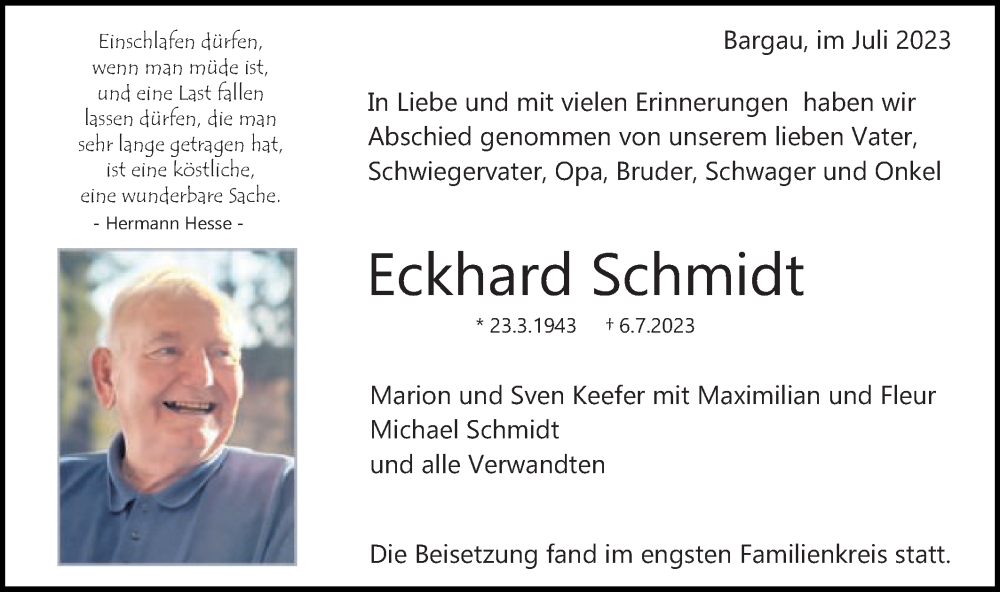 Einschlafen dürfen,
wenn man müde ist,
und eine Last fallen
lassen dürfen, die man
sehr lange getragen hat,
ist eine köstliche,
eine wunderbare Sache.
- Hermann Hesse -

Bargau, im Juli 2023

In Liebe und mit vielen Erinnerungen haben wir Abschied genommen von unserem lieben Vater, Schwiegervater, Opa, Bruder, Schwager und Onkel

Eckhard Schmidt

* 23.3.1943 † 6.7.2023

Marion und Sven Keefer mit Maximilian und Fleur
Michael Schmidt
und alle Verwandten

Die Beisetzung fand im engsten Familienkreis statt.